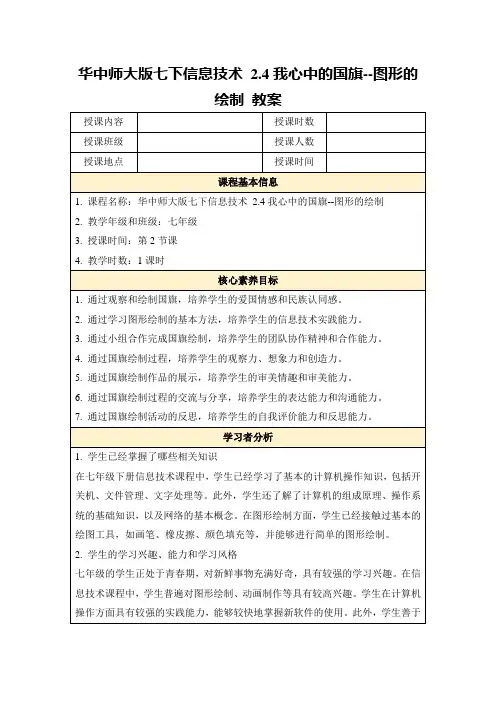 华中师大版七下信息技术 2.4 我心中的国旗--图形的绘制 教案

| 授课内容 |  | 授课时数 |  |
|---|---|---|---|
| 授课班级 |  | 授课人数 |  |
| 授课地点 |  | 授课时间 |  |

课程基本信息

1. 课程名称：华中师大版七下信息技术 2.4 我心中的国旗--图形的绘制
2. 教学年级和班级：七年级
3. 授课时间：第 2 节课
4. 教学时数：1 课时

核心素养目标

1. 通过观察和绘制国旗，培养学生的爱国情感和民族认同感。
2. 通过学习图形绘制的基本方法，培养学生的信息技术实践能力。
3. 通过小组合作完成国旗绘制，培养学生的团队协作精神和合作能力。
4. 通过国旗绘制过程，培养学生的观察力、想象力和创造力。
5. 通过国旗绘制作品的展示，培养学生的审美情趣和审美能力。
6. 通过国旗绘制过程的交流与分享，培养学生的表达能力和沟通能力。
7. 通过国旗绘制活动的反思，培养学生的自我评价能力和反思能力。

学习者分析

1. 学生已经掌握了哪些相关知识
在七年级下册信息技术课程中，学生已经学习了基本的计算机操作知识，包括开关机、文件管理、文字处理等。此外，学生还了解了计算机的组成原理、操作系统的基础知识，以及网络的基本概念。在图形绘制方面，学生已经接触过基本的绘图工具，如画笔、橡皮擦、颜色填充等，并能够进行简单的图形绘制。
2. 学生的学习兴趣、能力和学习风格
七年级的学生正处于青春期，对新鲜事物充满好奇，具有较强的学习兴趣。在信息技术课程中，学生普遍对图形绘制、动画制作等具有较高兴趣。学生在计算机操作方面具有较强的实践能力，能够较快地掌握新软件的使用。此外，学生善于